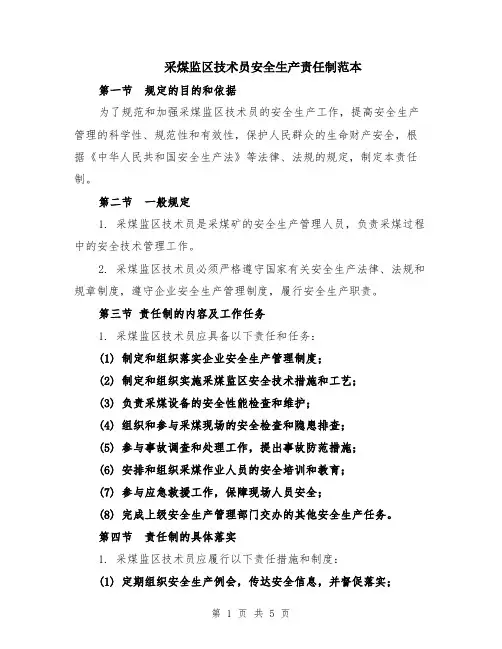 采煤监区技术员安全生产责任制范本

第一节　规定的目的和依据

为了规范和加强采煤监区技术员的安全生产工作，提高安全生产管理的科学性、规范性和有效性，保护人民群众的生命财产安全，根据《中华人民共和国安全生产法》等法律、法规的规定，制定本责任制。

第二节　一般规定

1. 采煤监区技术员是采煤矿的安全生产管理人员，负责采煤过程中的安全技术管理工作。

2. 采煤监区技术员必须严格遵守国家有关安全生产法律、法规和规章制度，遵守企业安全生产管理制度，履行安全生产职责。

第三节　责任制的内容及工作任务

1. 采煤监区技术员应具备以下责任和任务：

(1) 制定和组织落实企业安全生产管理制度；

(2) 制定和组织实施采煤监区安全技术措施和工艺；

(3) 负责采煤设备的安全性能检查和维护；

(4) 组织和参与采煤现场的安全检查和隐患排查；

(5) 参与事故调查和处理工作，提出事故防范措施；

(6) 安排和组织采煤作业人员的安全培训和教育；

(7) 参与应急救援工作，保障现场人员安全；

(8) 完成上级安全生产管理部门交办的其他安全生产任务。

第四节　责任制的具体落实

1. 采煤监区技术员应履行以下责任措施和制度：

(1) 定期组织安全生产例会，传达安全信息，并督促落实；

第 1 页 共 5 页